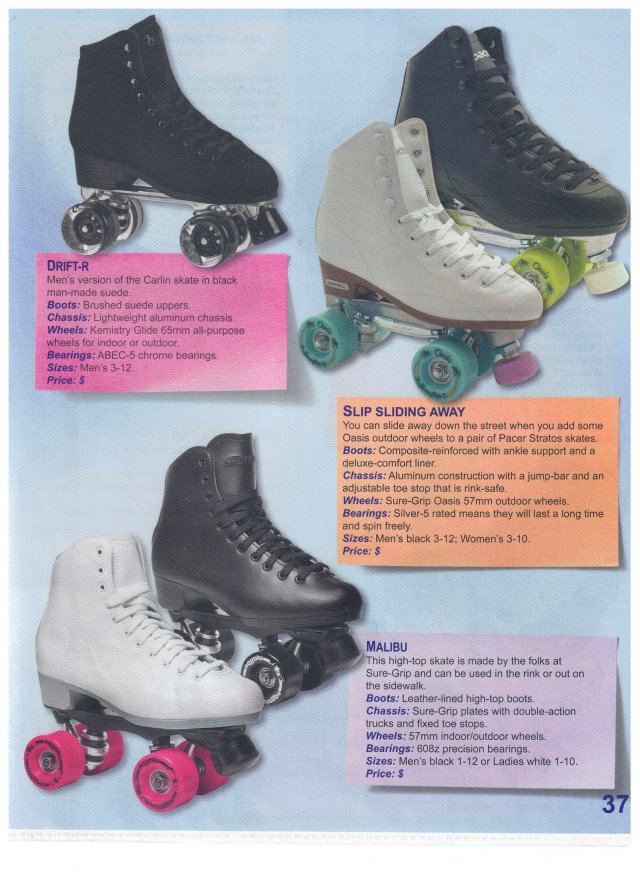 DRIFT-R
Men's version of the Carlin skate in black man-made suede.
Boots: Brushed suede uppers.
Chassis: Lightweight aluminum chassis.
Wheels: Kemistry Glide 65mm all-purpose wheels for indoor or outdoor.
Bearings: ABEC-5 chrome bearings.
Sizes: Men's 3-12.
Price: $

SLIP SLIDING AWAY
You can slide away down the street when you add some Oasis outdoor wheels to a pair of Pacer Stratos skates.
Boots: Composite-reinforced with ankle support and a deluxe-comfort liner.
Chassis: Aluminum construction with a jump-bar and an adjustable toe stop that is rink-safe.
Wheels: Sure-Grip Oasis 57mm outdoor wheels.
Bearings: Silver-5 rated means they will last a long time and spin freely.
Sizes: Men's black 3-12; Women's 3-10.
Price: $

MALIBU
This high-top skate is made by the folks at Sure-Grip and can be used in the rink or out on the sidewalk.
Boots: Leather-lined high-top boots.
Chassis: Sure-Grip plates with double-action trucks and fixed toe stops.
Wheels: 57mm indoor/outdoor wheels.
Bearings: 608z precision bearings.
Sizes: Men's black 1-12 or Ladies white 1-10.
Price: $

37